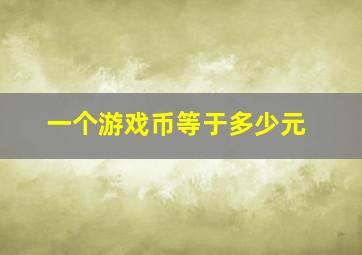 一个游戏币等于多少元